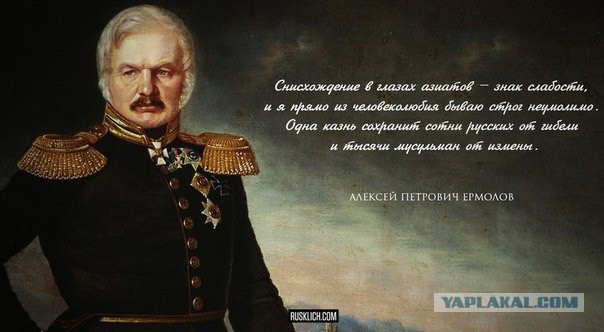 Снисхождение в глазах азиатов — знак слабости, и я прямо из человеколюбия бываю строг неумолимо. Одна казнь сохранит сотни русских от гибели и тысячи мусульман от измены.

АЛЕКСЕЙ ПЕТРОВИЧ ЕРМОЛОВ

RUSKLICH.COM

YAPLAKAL.COM